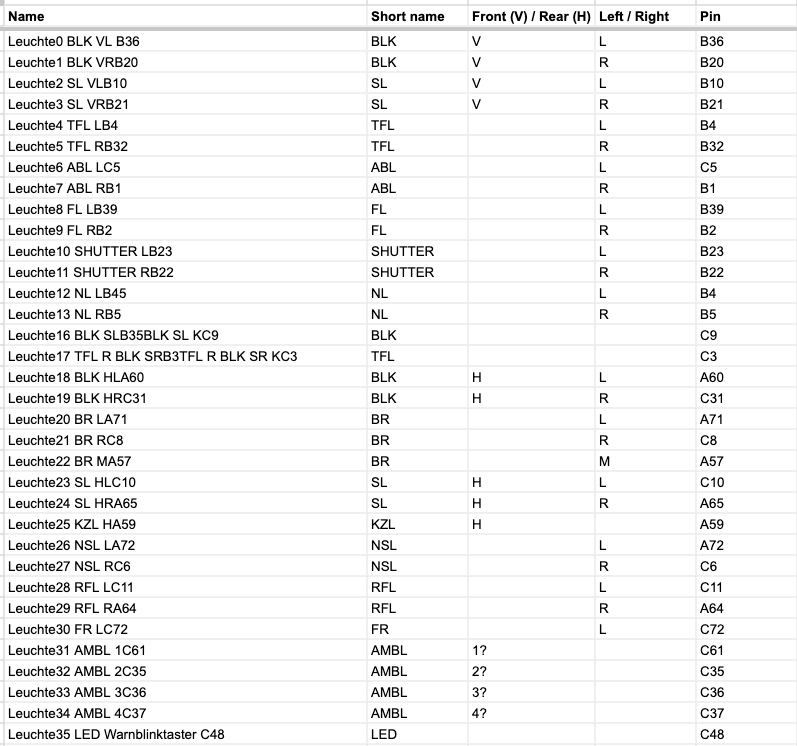 | Name | Short name | Front (V) / Rear (H) | Left / Right | Pin |
|---|---|---|---|---|
| Leuchte0 BLK VL B36 | BLK | V | L | B36 |
| Leuchte1 BLK VRB20 | BLK | V | R | B20 |
| Leuchte2 SL VLB10 | SL | V | L | B10 |
| Leuchte3 SL VRB21 | SL | V | R | B21 |
| Leuchte4 TFL LB4 | TFL | | L | B4 |
| Leuchte5 TFL RB32 | TFL | | R | B32 |
| Leuchte6 ABL LC5 | ABL | | L | C5 |
| Leuchte7 ABL RB1 | ABL | | R | B1 |
| Leuchte8 FL LB39 | FL | | L | B39 |
| Leuchte9 FL RB2 | FL | | R | B2 |
| Leuchte10 SHUTTER LB23 | SHUTTER | | L | B23 |
| Leuchte11 SHUTTER RB22 | SHUTTER | | R | B22 |
| Leuchte12 NL LB45 | NL | | L | B4 |
| Leuchte13 NL RB5 | NL | | R | B5 |
| Leuchte16 BLK SLB35BLK SL KC9 | BLK | | | C9 |
| Leuchte17 TFL R BLK SRB3TFL R BLK SR KC3 | TFL | | | C3 |
| Leuchte18 BLK HLA60 | BLK | H | L | A60 |
| Leuchte19 BLK HRC31 | BLK | H | R | C31 |
| Leuchte20 BR LA71 | BR | | L | A71 |
| Leuchte21 BR RC8 | BR | | R | C8 |
| Leuchte22 BR MA57 | BR | | M | A57 |
| Leuchte23 SL HLC10 | SL | H | L | C10 |
| Leuchte24 SL HRA65 | SL | H | R | A65 |
| Leuchte25 KZL HA59 | KZL | H | | A59 |
| Leuchte26 NSL LA72 | NSL | | L | A72 |
| Leuchte27 NSL RC6 | NSL | | R | C6 |
| Leuchte28 RFL LC11 | RFL | | L | C11 |
| Leuchte29 RFL RA64 | RFL | | R | A64 |
| Leuchte30 FR LC72 | FR | | L | C72 |
| Leuchte31 AMBL 1C61 | AMBL | 1? | | C61 |
| Leuchte32 AMBL 2C35 | AMBL | 2? | | C35 |
| Leuchte33 AMBL 3C36 | AMBL | 3? | | C36 |
| Leuchte34 AMBL 4C37 | AMBL | 4? | | C37 |
| Leuchte35 LED Warnblinktaster C48 | LED | | | C48 |